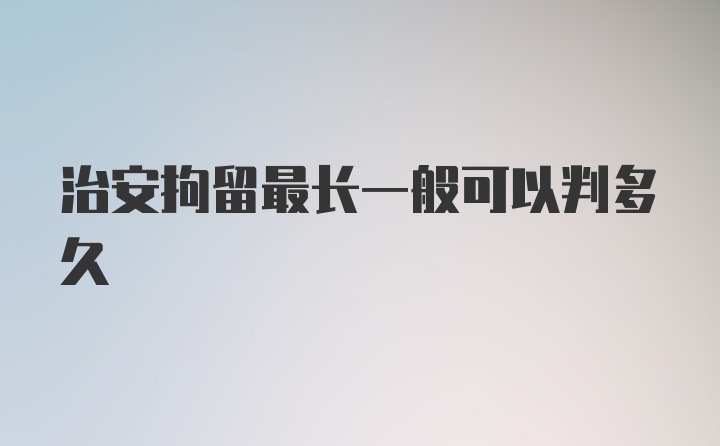 治安拘留最长一般可以判多久